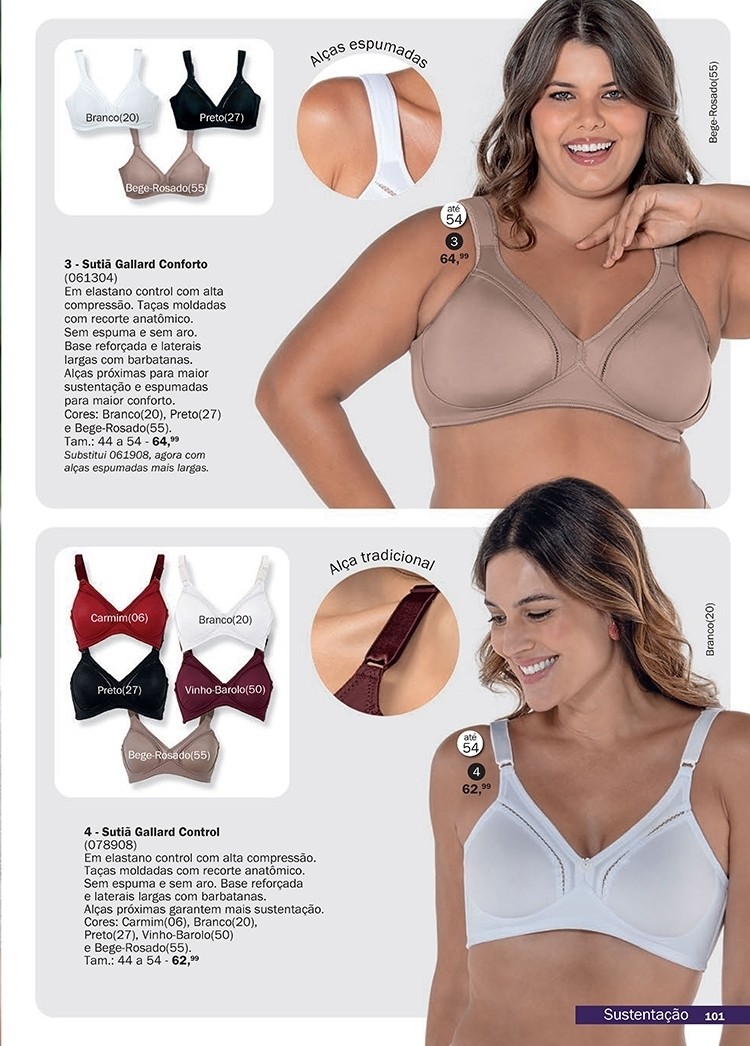 Branco(20)
Preto(27)
Bege-Rosado(55)

Alças espumadas

Bege-Rosado(55)

até
54
3
64,$^{99}$

3 - Sutiã Gallard Conforto
(061304)
Em elastano control com alta compressão. Taças moldadas com recorte anatômico. Sem espuma e sem aro. Base reforçada e laterais largas com barbatanas. Alças próximas para maior sustentação e espumadas para maior conforto. Cores: Branco(20), Preto(27) e Bege-Rosado(55). Tam.: 44 a 54 - 64,$^{99}$
Substitui 061908, agora com alças espumadas mais largas.

Carmim(06)
Branco(20)
Preto(27)
Vinho-Barolo(50)
Bege-Rosado(55)

Alça tradicional

Branco(20)

até
54
4
62,$^{99}$

4 - Sutiã Gallard Control
(078908)
Em elastano control com alta compressão. Taças moldadas com recorte anatômico. Sem espuma e sem aro. Base reforçada e laterais largas com barbatanas. Alças próximas garantem mais sustentação. Cores: Carmim(06), Branco(20), Preto(27), Vinho-Barolo(50) e Bege-Rosado(55). Tam.: 44 a 54 - 62,$^{99}$

Sustentação 101